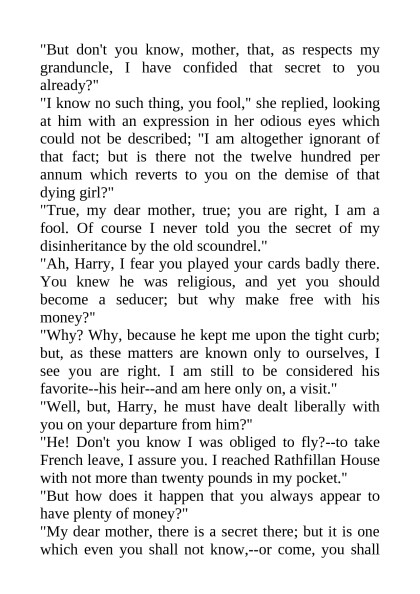 "But don't you know, mother, that, as respects my granduncle, I have confided that secret to you already?"

"I know no such thing, you fool," she replied, looking at him with an expression in her odious eyes which could not be described; "I am altogether ignorant of that fact; but is there not the twelve hundred per annum which reverts to you on the demise of that dying girl?"

"True, my dear mother, true; you are right, I am a fool. Of course I never told you the secret of my disinheritance by the old scoundrel."

"Ah, Harry, I fear you played your cards badly there. You knew he was religious, and yet you should become a seducer; but why make free with his money?"

"Why? Why, because he kept me upon the tight curb; but, as these matters are known only to ourselves, I see you are right. I am still to be considered his favorite--his heir--and am here only on, a visit."

"Well, but, Harry, he must have dealt liberally with you on your departure from him?"

"He! Don't you know I was obliged to fly?--to take French leave, I assure you. I reached Rathfillan House with not more than twenty pounds in my pocket."

"But how does it happen that you always appear to have plenty of money?"

"My dear mother, there is a secret there; but it is one which even you shall not know,--or come, you shall